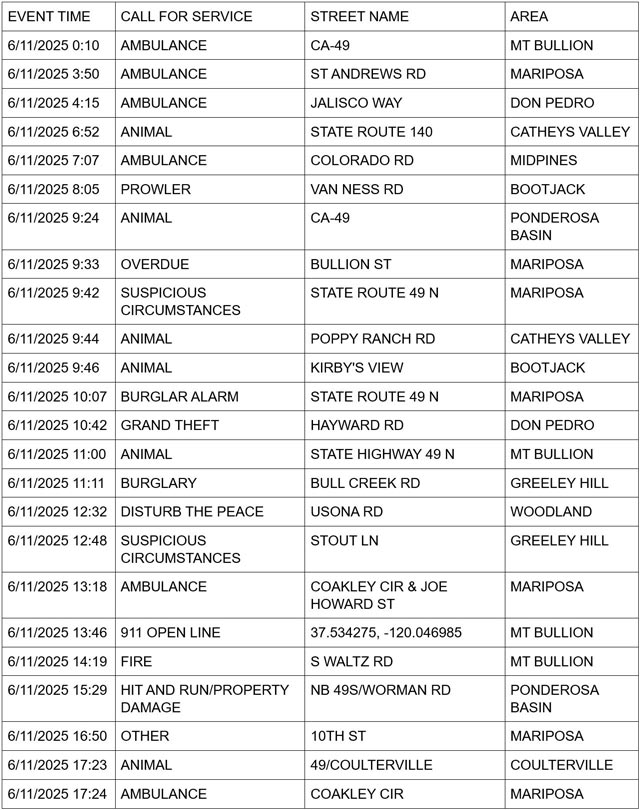 | EVENT TIME | CALL FOR SERVICE | STREET NAME | AREA |
|---|---|---|---|
| 6/11/2025 0:10 | AMBULANCE | CA-49 | MT BULLION |
| 6/11/2025 3:50 | AMBULANCE | ST ANDREWS RD | MARIPOSA |
| 6/11/2025 4:15 | AMBULANCE | JALISCO WAY | DON PEDRO |
| 6/11/2025 6:52 | ANIMAL | STATE ROUTE 140 | CATHEYS VALLEY |
| 6/11/2025 7:07 | AMBULANCE | COLORADO RD | MIDPINES |
| 6/11/2025 8:05 | PROWLER | VAN NESS RD | BOOTJACK |
| 6/11/2025 9:24 | ANIMAL | CA-49 | PONDEROSA BASIN |
| 6/11/2025 9:33 | OVERDUE | BULLION ST | MARIPOSA |
| 6/11/2025 9:42 | SUSPICIOUS CIRCUMSTANCES | STATE ROUTE 49 N | MARIPOSA |
| 6/11/2025 9:44 | ANIMAL | POPPY RANCH RD | CATHEYS VALLEY |
| 6/11/2025 9:46 | ANIMAL | KIRBY'S VIEW | BOOTJACK |
| 6/11/2025 10:07 | BURGLAR ALARM | STATE ROUTE 49 N | MARIPOSA |
| 6/11/2025 10:42 | GRAND THEFT | HAYWARD RD | DON PEDRO |
| 6/11/2025 11:00 | ANIMAL | STATE HIGHWAY 49 N | MT BULLION |
| 6/11/2025 11:11 | BURGLARY | BULL CREEK RD | GREELEY HILL |
| 6/11/2025 12:32 | DISTURB THE PEACE | USONA RD | WOODLAND |
| 6/11/2025 12:48 | SUSPICIOUS CIRCUMSTANCES | STOUT LN | GREELEY HILL |
| 6/11/2025 13:18 | AMBULANCE | COAKLEY CIR & JOE HOWARD ST | MARIPOSA |
| 6/11/2025 13:46 | 911 OPEN LINE | 37.534275, -120.046985 | MT BULLION |
| 6/11/2025 14:19 | FIRE | S WALTZ RD | MT BULLION |
| 6/11/2025 15:29 | HIT AND RUN/PROPERTY DAMAGE | NB 49S/WORMAN RD | PONDEROSA BASIN |
| 6/11/2025 16:50 | OTHER | 10TH ST | MARIPOSA |
| 6/11/2025 17:23 | ANIMAL | 49/COULTERVILLE | COULTERVILLE |
| 6/11/2025 17:24 | AMBULANCE | COAKLEY CIR | MARIPOSA |